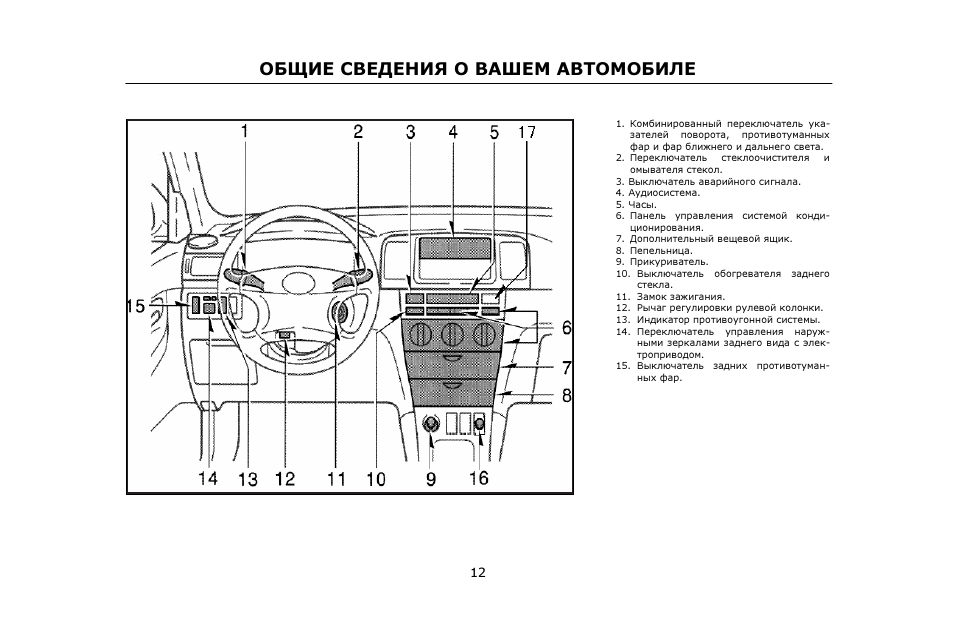 ОБЩИЕ СВЕДЕНИЯ О ВАШЕМ АВТОМОБИЛЕ

1 2 3 4 5 17
15
6
7
8
14 13 12 11 10 9 16

1. Комбинированный переключатель указателей поворота, противотуманных фар и фар ближнего и дальнего света.
2. Переключатель стеклоочистителя и омывателя стекол.
3. Выключатель аварийного сигнала.
4. Аудиосистема.
5. Часы.
6. Панель управления системой кондиционирования.
7. Дополнительный вещевой ящик.
8. Пепельница.
9. Прикуриватель.
10. Выключатель обогревателя заднего стекла.
11. Замок зажигания.
12. Рычаг регулировки рулевой колонки.
13. Индикатор противоугонной системы.
14. Переключатель управления наружными зеркалами заднего вида с электроприводом.
15. Выключатель задних противотуманных фар.

12